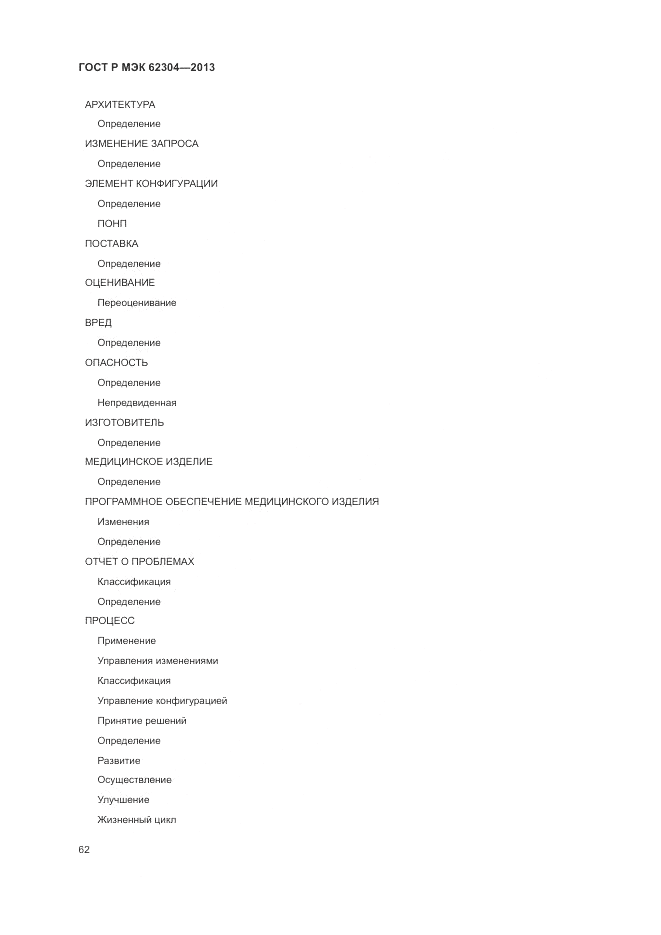 ГОСТ Р МЭК 62304—2013

АРХИТЕКТУРА

Определение

ИЗМЕНЕНИЕ ЗАПРОСА

Определение

ЭЛЕМЕНТ КОНФИГУРАЦИИ

Определение

ПОНП

ПОСТАВКА

Определение

ОЦЕНИВАНИЕ

Переоценивание

ВРЕД

Определение

ОПАСНОСТЬ

Определение

Непредвиденная

ИЗГОТОВИТЕЛЬ

Определение

МЕДИЦИНСКОЕ ИЗДЕЛИЕ

Определение

ПРОГРАММНОЕ ОБЕСПЕЧЕНИЕ МЕДИЦИНСКОГО ИЗДЕЛИЯ

Изменения

Определение

ОТЧЕТ О ПРОБЛЕМАХ

Классификация

Определение

ПРОЦЕСС

Применение

Управления изменениями

Классификация

Управление конфигурацией

Принятие решений

Определение

Развитие

Осуществление

Улучшение

Жизненный цикл

62